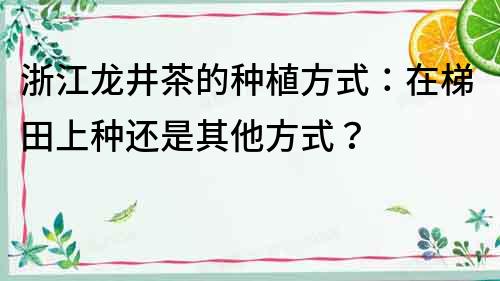 浙江龙井茶的种植方式：在梯田上种还是其他方式？